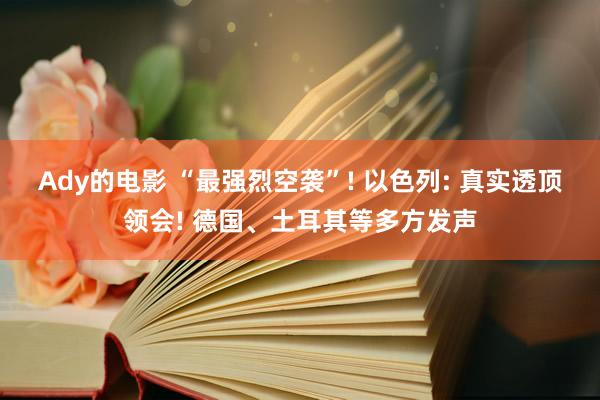 Ady的电影 “最强烈空袭”! 以色列: 真实透顶领会! 德国、土耳其等多方发声